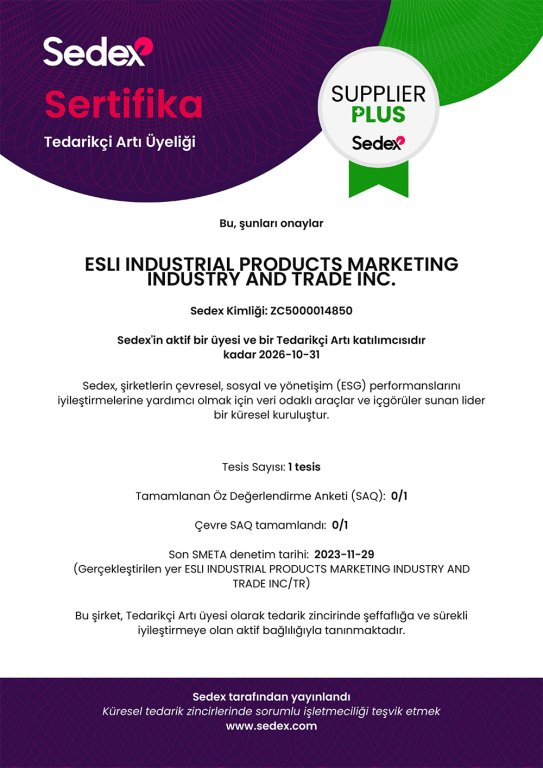 Sedex

Sertifika

Tedarikçi Artı Üyeliği

SUPPLIER PLUS Sedex

Bu, şunları onaylar

ESLI INDUSTRIAL PRODUCTS MARKETING INDUSTRY AND TRADE INC.

Sedex Kimliği: ZC5000014850

Sedex'in aktif bir üyesi ve bir Tedarikçi Artı katılımcısıdır kadar 2026-10-31

Sedex, şirketlerin çevresel, sosyal ve yönetişim (ESG) performanslarını iyileştirmelerine yardımcı olmak için veri odaklı araçlar ve içgörüler sunan lider bir küresel kuruluştur.

Tesis Sayısı: 1 tesis

Tamamlanan Öz Değerlendirme Anketi (SAQ): 0/1

Çevre SAQ tamamlandı: 0/1

Son SMETA denetim tarihi: 2023-11-29
(Gerçekleştirilen yer ESLI INDUSTRIAL PRODUCTS MARKETING INDUSTRY AND TRADE INC/TR)

Bu şirket, Tedarikçi Artı üyesi olarak tedarik zincirinde şeffaflığa ve sürekli iyileştirmeye olan aktif bağlılığıyla tanınmaktadır.

Sedex tarafından yayınlandı
Küresel tedarik zincirlerinde sorumlu işletmeciliği teşvik etmek
www.sedex.com